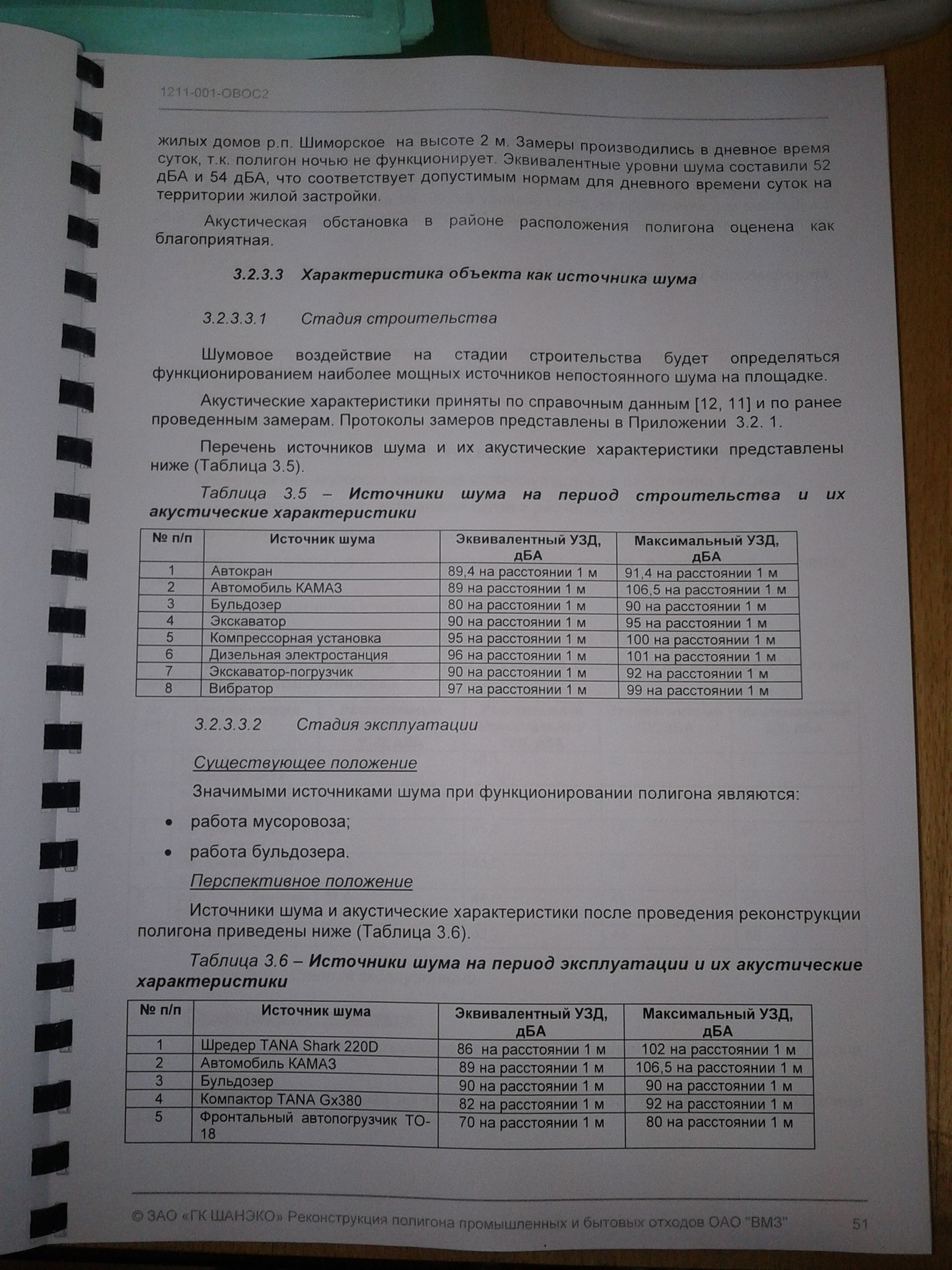 1211-001-ОВОС2

жилых домов р.п. Шиморское на высоте 2 м. Замеры производились в дневное время суток, т.к. полигон ночью не функционирует. Эквивалентные уровни шума составили 52 дБА и 54 дБА, что соответствует допустимым нормам для дневного времени суток на территории жилой застройки.

Акустическая обстановка в районе расположения полигона оценена как благоприятная.

3.2.3.3 Характеристика объекта как источника шума

3.2.3.3.1 Стадия строительства

Шумовое воздействие на стадии строительства будет определяться функционированием наиболее мощных источников непостоянного шума на площадке.

Акустические характеристики приняты по справочным данным [12, 11] и по ранее проведенным замерам. Протоколы замеров представлены в Приложении 3.2. 1.

Перечень источников шума и их акустические характеристики представлены ниже (Таблица 3.5).

Таблица 3.5 – Источники шума на период строительства и их акустические характеристики

| № п/п | Источник шума | Эквивалентный УЗД, дБА | Максимальный УЗД, дБА |
|---|---|---|---|
| 1 | Автокран | 89,4 на расстоянии 1 м | 91,4 на расстоянии 1 м |
| 2 | Автомобиль КАМАЗ | 89 на расстоянии 1 м | 106,5 на расстоянии 1 м |
| 3 | Бульдозер | 80 на расстоянии 1 м | 90 на расстоянии 1 м |
| 4 | Экскаватор | 90 на расстоянии 1 м | 95 на расстоянии 1 м |
| 5 | Компрессорная установка | 95 на расстоянии 1 м | 100 на расстоянии 1 м |
| 6 | Дизельная электростанция | 96 на расстоянии 1 м | 101 на расстоянии 1 м |
| 7 | Экскаватор-погрузчик | 90 на расстоянии 1 м | 92 на расстоянии 1 м |
| 8 | Вибратор | 97 на расстоянии 1 м | 99 на расстоянии 1 м |

3.2.3.3.2 Стадия эксплуатации

Существующее положение

Значимыми источниками шума при функционировании полигона являются:

• работа мусоровоза;

• работа бульдозера.

Перспективное положение

Источники шума и акустические характеристики после проведения реконструкции полигона приведены ниже (Таблица 3.6).

Таблица 3.6 – Источники шума на период эксплуатации и их акустические характеристики

| № п/п | Источник шума | Эквивалентный УЗД, дБА | Максимальный УЗД, дБА |
|---|---|---|---|
| 1 | Шредер TANA Shark 220D | 86 на расстоянии 1 м | 102 на расстоянии 1 м |
| 2 | Автомобиль КАМАЗ | 89 на расстоянии 1 м | 106,5 на расстоянии 1 м |
| 3 | Бульдозер | 90 на расстоянии 1 м | 90 на расстоянии 1 м |
| 4 | Компактор TANA Gx380 | 82 на расстоянии 1 м | 92 на расстоянии 1 м |
| 5 | Фронтальный автопогрузчик ТО-18 | 70 на расстоянии 1 м | 80 на расстоянии 1 м |

© ЗАО «ГК ШАНЭКО» Реконструкция полигона промышленных и бытовых отходов ОАО "ВМЗ" 51